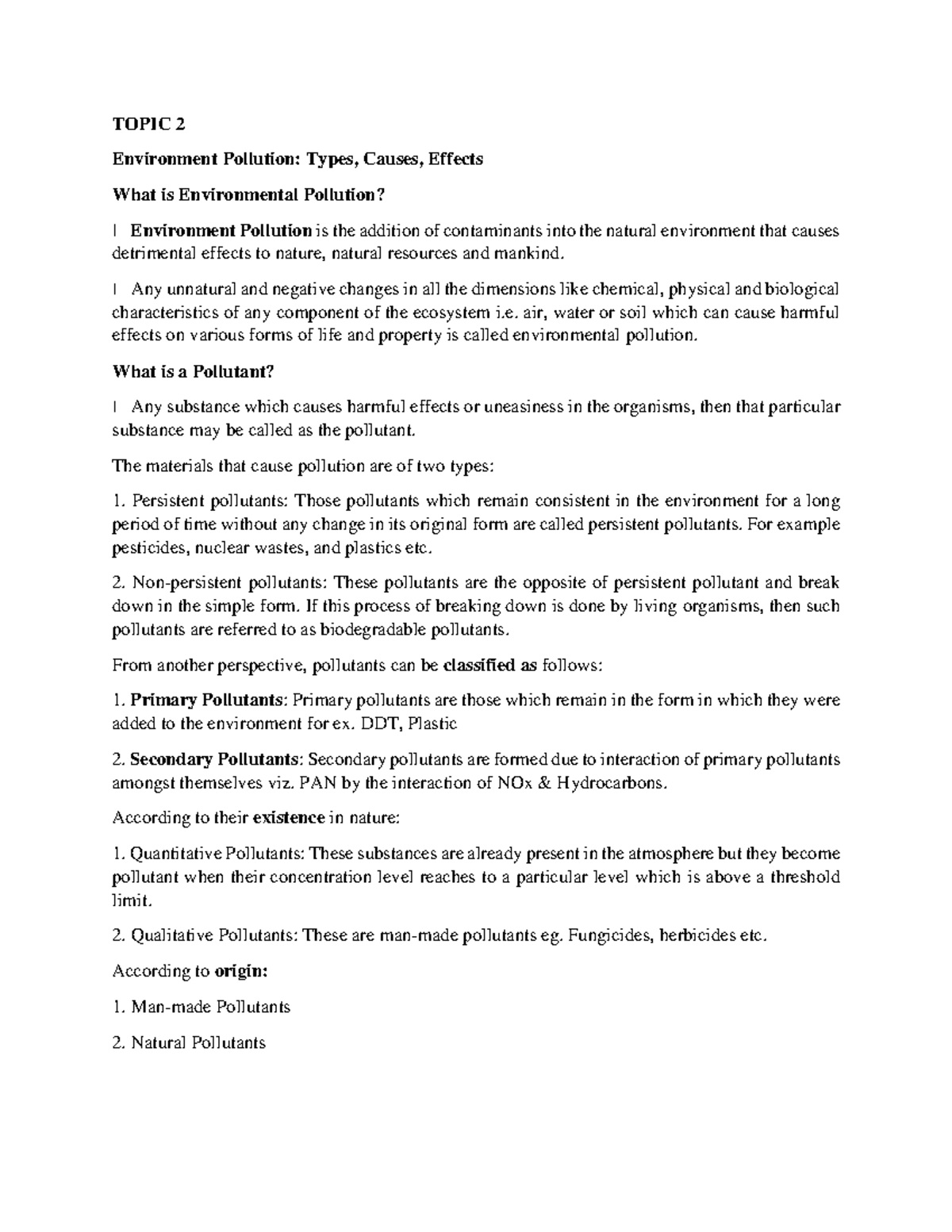 TOPIC 2

Environment Pollution: Types, Causes, Effects

What is Environmental Pollution?

l Environment Pollution is the addition of contaminants into the natural environment that causes detrimental effects to nature, natural resources and mankind.

l Any unnatural and negative changes in all the dimensions like chemical, physical and biological characteristics of any component of the ecosystem i.e. air, water or soil which can cause harmful effects on various forms of life and property is called environmental pollution.

What is a Pollutant?

l Any substance which causes harmful effects or uneasiness in the organisms, then that particular substance may be called as the pollutant.

The materials that cause pollution are of two types:

1. Persistent pollutants: Those pollutants which remain consistent in the environment for a long period of time without any change in its original form are called persistent pollutants. For example pesticides, nuclear wastes, and plastics etc.

2. Non-persistent pollutants: These pollutants are the opposite of persistent pollutant and break down in the simple form. If this process of breaking down is done by living organisms, then such pollutants are referred to as biodegradable pollutants.

From another perspective, pollutants can be classified as follows:

1. Primary Pollutants: Primary pollutants are those which remain in the form in which they were added to the environment for ex. DDT, Plastic

2. Secondary Pollutants: Secondary pollutants are formed due to interaction of primary pollutants amongst themselves viz. PAN by the interaction of NOx & Hydrocarbons.

According to their existence in nature:

1. Quantitative Pollutants: These substances are already present in the atmosphere but they become pollutant when their concentration level reaches to a particular level which is above a threshold limit.

2. Qualitative Pollutants: These are man-made pollutants eg. Fungicides, herbicides etc.

According to origin:

1. Man-made Pollutants

2. Natural Pollutants